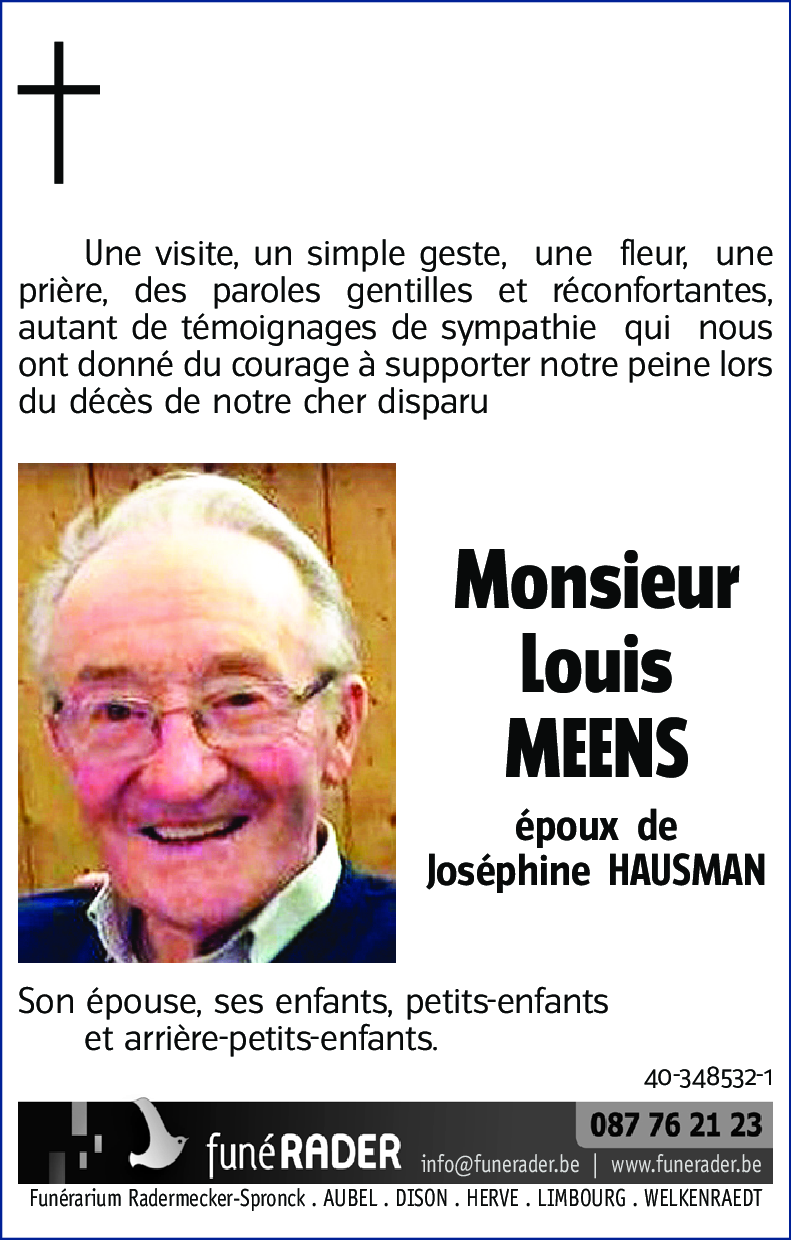 Une visite, un simple geste, une fleur, une prière, des paroles gentilles et réconfortantes, autant de témoignages de sympathie qui nous ont donné du courage à supporter notre peine lors du décès de notre cher disparu

Monsieur
Louis
MEENS

époux de
Joséphine HAUSMAN

Son épouse, ses enfants, petits-enfants
et arrière-petits-enfants.

40-348532-1

funéRADER

087 76 21 23

info@funerader.be | www.funerader.be

Funérarium Radermecker-Spronck . AUBEL . DISON . HERVE . LIMBOURG . WELKENRAEDT